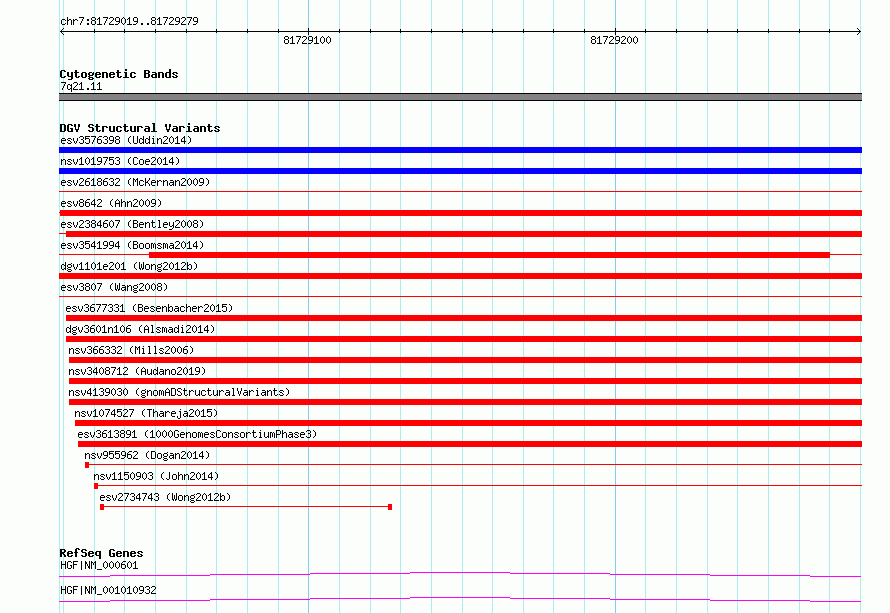 chr7:81729019..81729279

81729100

81729200

Cytogenetic Bands
7q21.11

DGV Structural Variants
esv3576398 (Uddin2014)
nsv1019753 (Coe2014)
esv2618632 (McKernan2009)
esv8642 (Ahn2009)
esv2384607 (Bentley2008)
esv3541994 (Boomsma2014)
dgv1101e201 (Wong2012b)
esv3807 (Wang2008)
esv3677331 (Besenbacher2015)
dgv3601n106 (Alsmadi2014)
nsv366332 (Mills2006)
nsv3408712 (Audano2019)
nsv4139030 (gnomADStructuralVariants)
nsv1074527 (Thareja2015)
esv3613891 (1000GenomesConsortiumPhase3)
nsv955962 (Dogan2014)
nsv1150903 (John2014)
esv2734743 (Wong2012b)

RefSeq Genes
HGF|NM_000601

HGF|NM_001010932